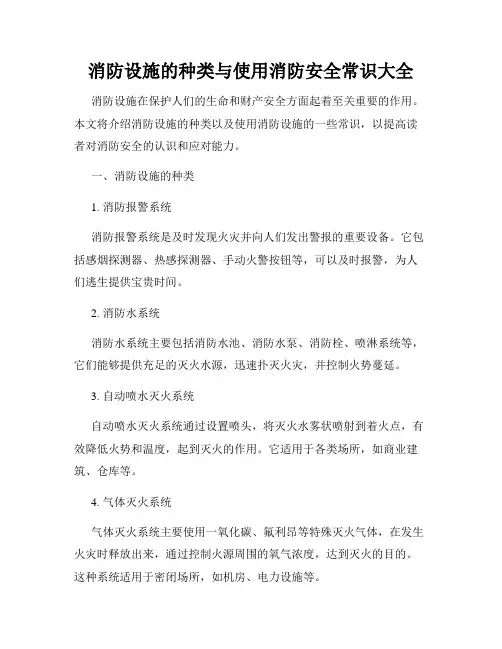 消防设施的种类与使用消防安全常识大全

消防设施在保护人们的生命和财产安全方面起着至关重要的作用。本文将介绍消防设施的种类以及使用消防设施的一些常识，以提高读者对消防安全的认识和应对能力。

一、消防设施的种类

1. 消防报警系统

消防报警系统是及时发现火灾并向人们发出警报的重要设备。它包括感烟探测器、热感探测器、手动火警按钮等，可以及时报警，为人们逃生提供宝贵时间。

2. 消防水系统

消防水系统主要包括消防水池、消防水泵、消防栓、喷淋系统等，它们能够提供充足的灭火水源，迅速扑灭火灾，并控制火势蔓延。

3. 自动喷水灭火系统

自动喷水灭火系统通过设置喷头，将灭火水雾状喷射到着火点，有效降低火势和温度，起到灭火的作用。它适用于各类场所，如商业建筑、仓库等。

4. 气体灭火系统

气体灭火系统主要使用一氧化碳、氟利昂等特殊灭火气体，在发生火灾时释放出来，通过控制火源周围的氧气浓度，达到灭火的目的。这种系统适用于密闭场所，如机房、电力设施等。